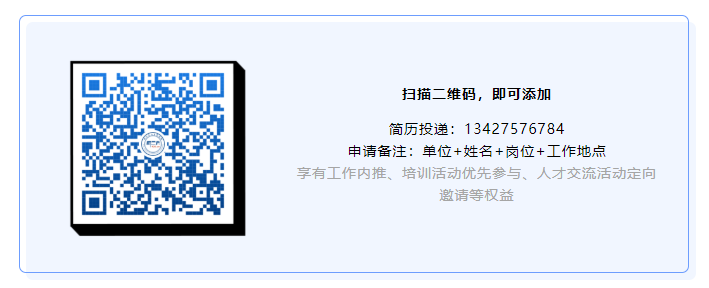 扫描二维码，即可添加

简历投递：13427576784
申请备注：单位+姓名+岗位+工作地点
享有工作内推、培训活动优先参与、人才交流活动定向邀请等权益